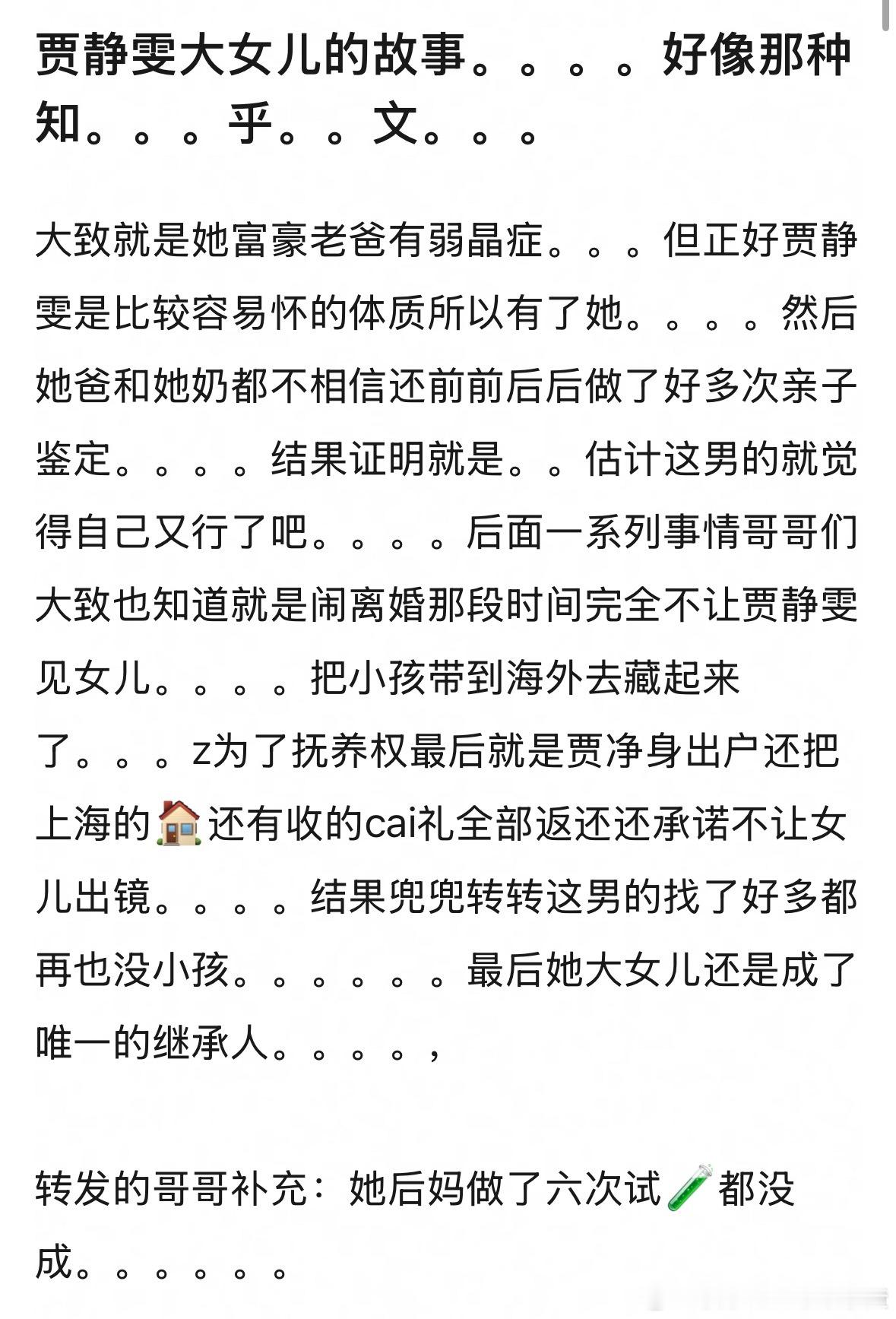 贾静雯大女儿的故事。。。。好像那种知。。。乎。。文。。。

大致就是她富豪老爸有弱晶症。。。但正好贾静雯是比较容易怀的体质所以有了她。。。。然后她爸和她奶都不相信还前前后后做了好多次亲子鉴定。。。。结果证明就是。。估计这男的就觉得自己又行了吧。。。。后面一系列事情哥哥们大致也知道就是闹离婚那段时间完全不让贾静雯见女儿。。。。把小孩带到海外去藏起来了。。。z为了抚养权最后就是贾净身出户还把上海的🏠还有收的cai礼全部返还还承诺不让女儿出镜。。。。结果兜兜转转这男的找了好多都再也没小孩。。。。。。最后她大女儿还是成了唯一的继承人。。。。,

转发的哥哥补充：她后妈做了六次试🧪都没成。。。。。。